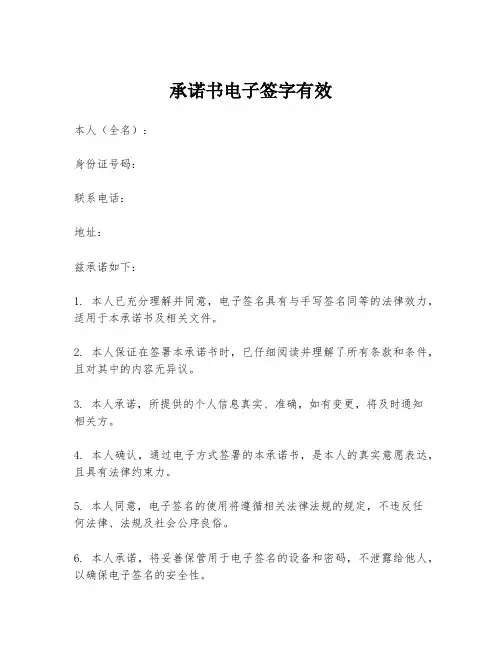 承诺书电子签字有效

本人（全名）：

身份证号码：

联系电话：

地址：

兹承诺如下：

1. 本人已充分理解并同意，电子签名具有与手写签名同等的法律效力，适用于本承诺书及相关文件。

2. 本人保证在签署本承诺书时，已仔细阅读并理解了所有条款和条件，且对其中的内容无异议。

3. 本人承诺，所提供的个人信息真实、准确，如有变更，将及时通知相关方。

4. 本人确认，通过电子方式签署的本承诺书，是本人的真实意愿表达，且具有法律约束力。

5. 本人同意，电子签名的使用将遵循相关法律法规的规定，不违反任何法律、法规及社会公序良俗。

6. 本人承诺，将妥善保管用于电子签名的设备和密码，不泄露给他人，以确保电子签名的安全性。